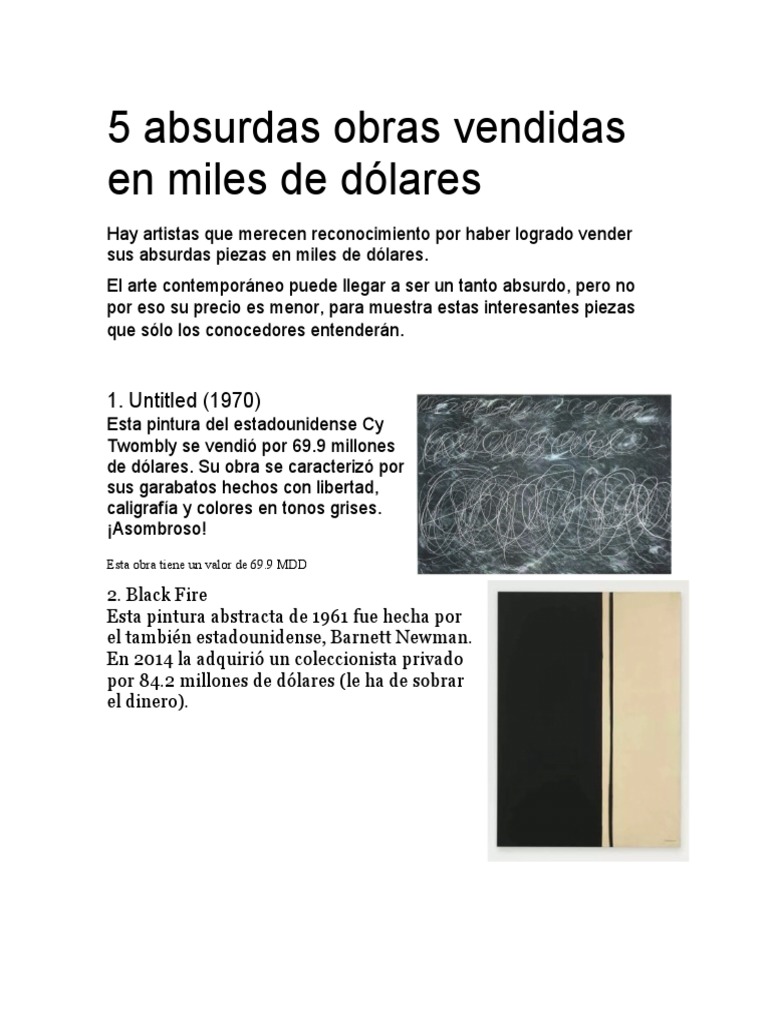 5 absurdas obras vendidas en miles de dólares

Hay artistas que merecen reconocimiento por haber logrado vender sus absurdas piezas en miles de dólares.

El arte contemporáneo puede llegar a ser un tanto absurdo, pero no por eso su precio es menor, para muestra estas interesantes piezas que sólo los conocedores entenderán.

1. Untitled (1970)
Esta pintura del estadounidense Cy Twombly se vendió por 69.9 millones de dólares. Su obra se caracterizó por sus garabatos hechos con libertad, caligrafía y colores en tonos grises. ¡Asombroso!

Esta obra tiene un valor de 69.9 MDD

2. Black Fire
Esta pintura abstracta de 1961 fue hecha por el también estadounidense, Barnett Newman. En 2014 la adquirió un coleccionista privado por 84.2 millones de dólares (le ha de sobrar el dinero).